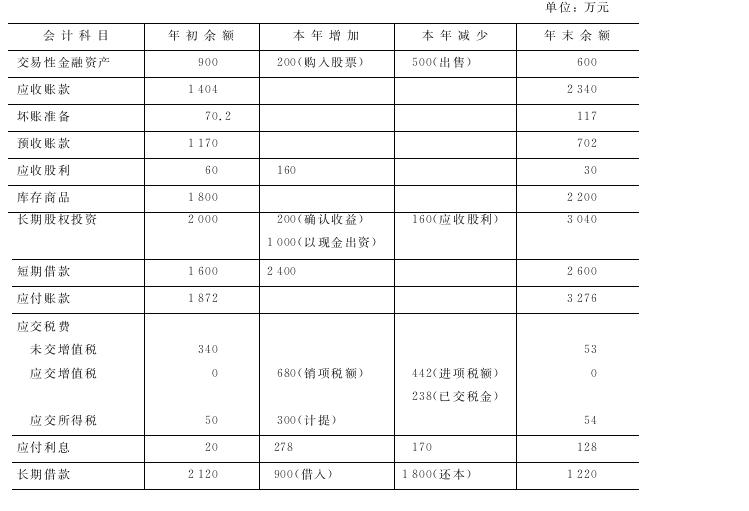 单位：万元

| 会计科目 | 年初余额 | 本年增加 | 本年减少 | 年末余额 |
|---|---|---|---|---|
| 交易性金融资产 | 900 | 200(购入股票) | 500(出售) | 600 |
| 应收账款 | 1 404 | | | 2 340 |
| 坏账准备 | 70.2 | | | 117 |
| 预收账款 | 1 170 | | | 702 |
| 应收股利 | 60 | 160 | | 30 |
| 库存商品 | 1 800 | | | 2 200 |
| 长期股权投资 | 2 000 | 200(确认收益) 1 000(以现金出资) | 160(应收股利) | 3 040 |
| 短期借款 | 1 600 | 2 400 | | 2 600 |
| 应付账款 | 1 872 | | | 3 276 |
| 应交税费 | | | | |
| 未交增值税 | 340 | | | 53 |
| 应交增值税 | 0 | 680(销项税额) | 442(进项税额) 238(已交税金) | 0 |
| 应交所得税 | 50 | 300(计提) | | 54 |
| 应付利息 | 20 | 278 | 170 | 128 |
| 长期借款 | 2 120 | 900(借入) | 1 800(还本) | 1 220 |